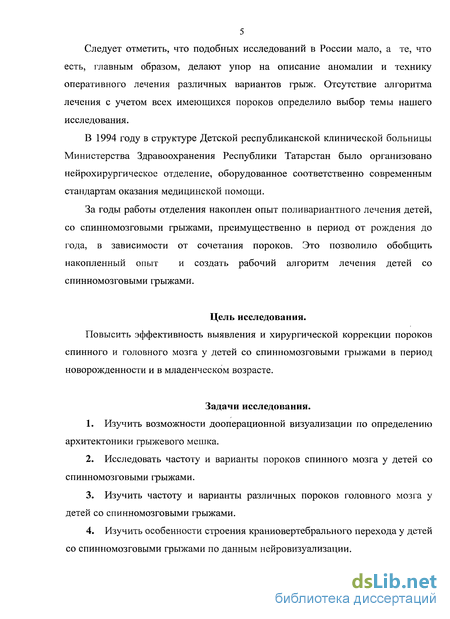 5

Следует отметить, что подобных исследований в России мало, а те, что есть, главным образом, делают упор на описание аномалии и технику оперативного лечения различных вариантов грыж. Отсутствие алгоритма лечения с учетом всех имеющихся пороков определило выбор темы нашего исследования.

В 1994 году в структуре Детской республиканской клинической больницы Министерства Здравоохранения Республики Татарстан было организовано нейрохирургическое отделение, оборудованное соответственно современным стандартам оказания медицинской помощи.

За годы работы отделения накоплен опыт поливариантного лечения детей, со спинномозговыми грыжами, преимущественно в период от рождения до года, в зависимости от сочетания пороков. Это позволило обобщить накопленный опыт и создать рабочий алгоритм лечения детей со спинномозговыми грыжами.

Цель исследования.

Повысить эффективность выявления и хирургической коррекции пороков спинного и головного мозга у детей со спинномозговыми грыжами в период новорожденности и в младенческом возрасте.

Задачи исследования.

1. Изучить возможности дооперационной визуализации по определению архитектоники грыжевого мешка.

2. Исследовать частоту и варианты пороков спинного мозга у детей со спинномозговыми грыжами.

3. Изучить частоту и варианты различных пороков головного мозга у детей со спинномозговыми грыжами.

4. Изучить особенности строения краниовертебрального перехода у детей со спинномозговыми грыжами по данным нейровизуализации.

dsLib.net
библиотека диссертаций